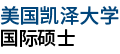 美国凯泽大学
国际硕士